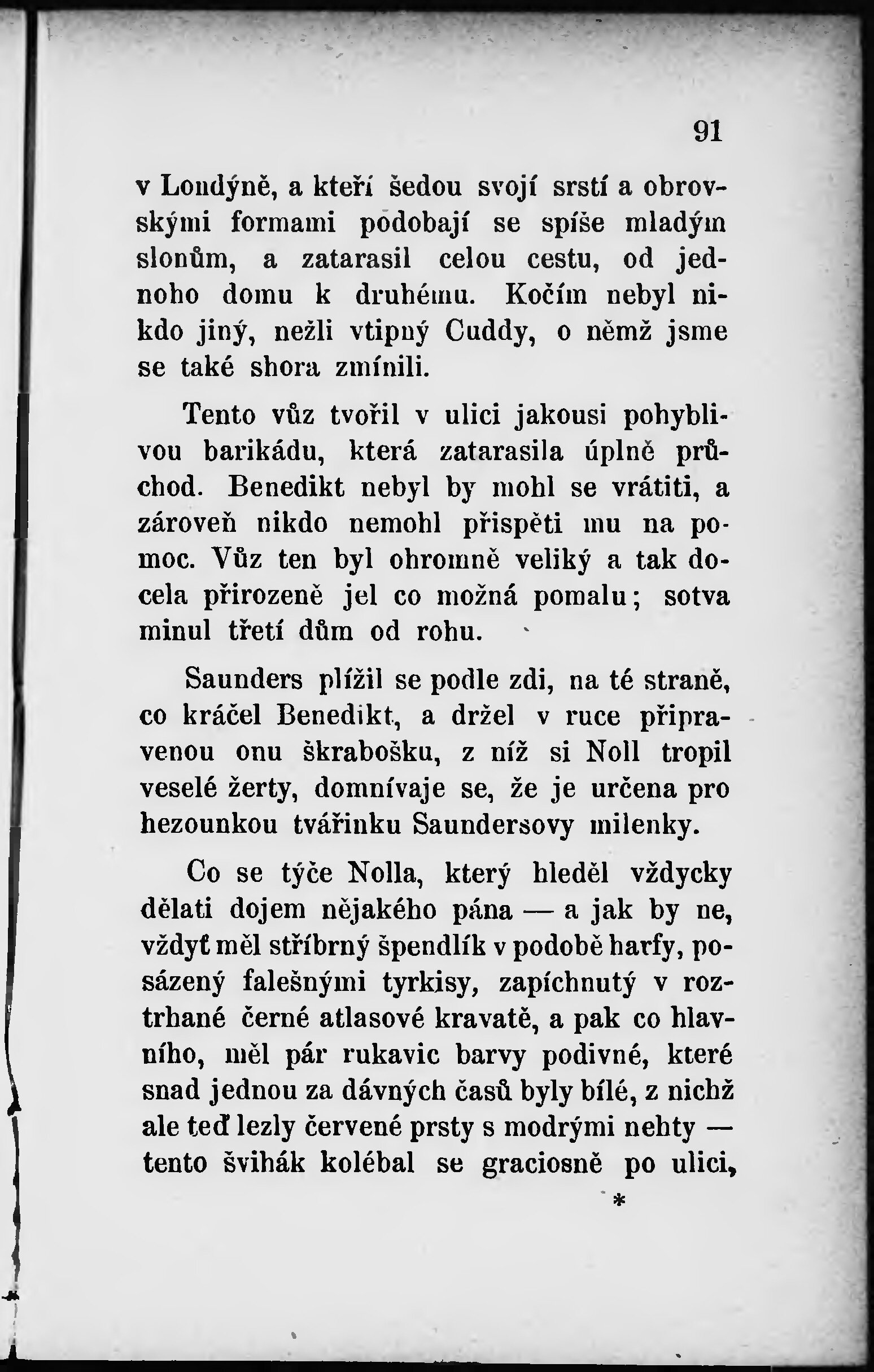 91

v Londýně, a kteří šedou svojí srstí a obrovskými formami podobají se spíše mladým slonům, a zatarasil celou cestu, od jednoho domu k druhému. Kočím nebyl nikdo jiný, nežli vtipný Cuddy, o němž jsme se také shora zmínili.

Tento vůz tvořil v ulici jakousi pohyblivou barikádu, která zatarasila úplně průchod. Benedikt nebyl by mohl se vrátiti, a zároveň nikdo nemohl přispěti mu na pomoc. Vůz ten byl ohromně veliký a tak docela přirozeně jel co možná pomalu; sotva minul třetí dům od rohu.

Saunders plížil se podle zdi, na té straně, co kráčel Benedikt, a držel v ruce připravenou onu škrabošku, z níž si Noll tropil veselé žerty, domnívaje se, že je určena pro hezounkou tvářinku Saundersovy milenky.

Co se týče Nolla, který hleděl vždycky dělati dojem nějakého pána — a jak by ne, vždyť měl stříbrný špendlík v podobě harfy, posázený falešnými tyrkisy, zapíchnutý v roztrhané černé atlasové kravatě, a pak co hlavního, měl pár rukavic barvy podivné, které snad jednou za dávných časů byly bílé, z nichž ale teď lezly červené prsty s modrými nehty — tento švihák kolébal se graciosně po ulici,

*